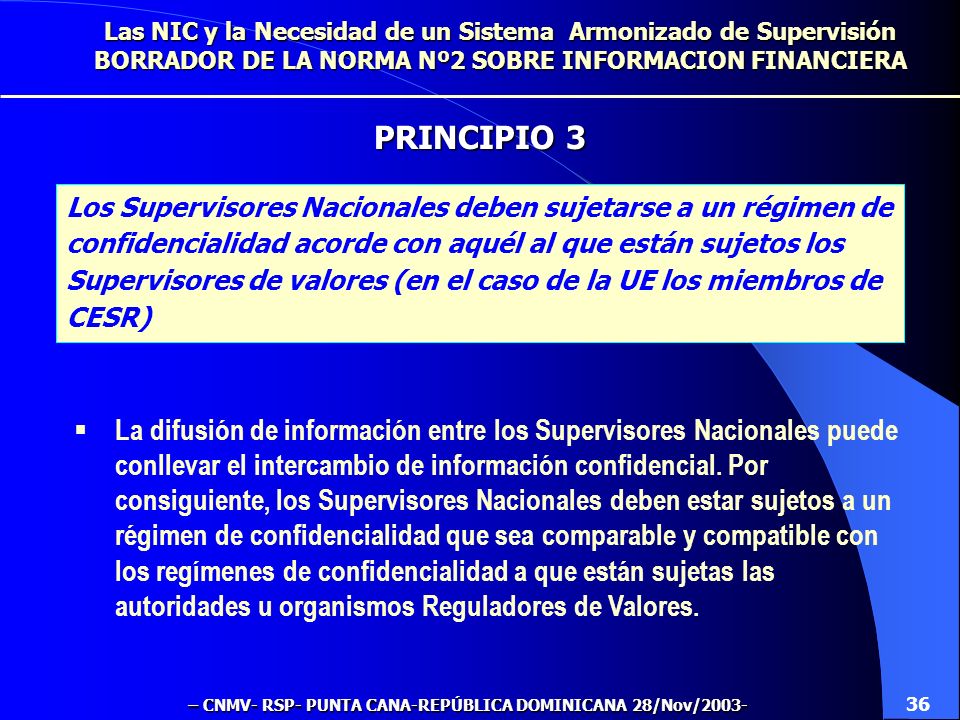 Las NIC y la Necesidad de un Sistema Armonizado de Supervisión
BORRADOR DE LA NORMA Nº2 SOBRE INFORMACION FINANCIERA

PRINCIPIO 3

Los Supervisores Nacionales deben sujetarse a un régimen de confidencialidad acorde con aquél al que están sujetos los Supervisores de valores (en el caso de la UE los miembros de CESR)

▪ La difusión de información entre los Supervisores Nacionales puede conllevar el intercambio de información confidencial. Por consiguiente, los Supervisores Nacionales deben estar sujetos a un régimen de confidencialidad que sea comparable y compatible con los regímenes de confidencialidad a que están sujetas las autoridades u organismos Reguladores de Valores.

– CNMV- RSP- PUNTA CANA-REPÚBLICA DOMINICANA 28/Nov/2003-

36